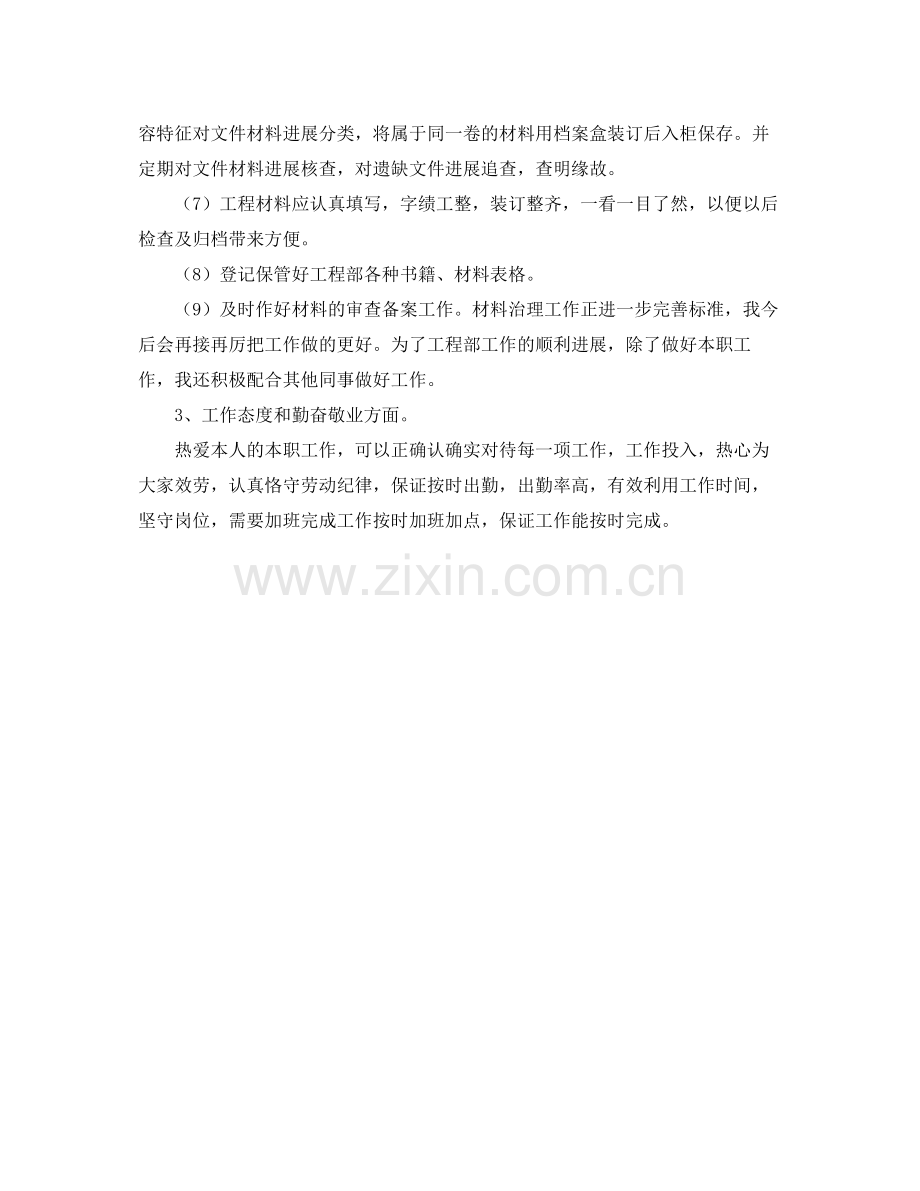 容特征对文件材料进展分类，将属于同一卷的材料用档案盒装订后入柜保存。并定期对文件材料进展核查，对遗缺文件进展追查，查明缘故。

（7）工程材料应认真填写，字绩工整，装订整齐，一看一目了然，以便以后检查及归档带来方便。

（8）登记保管好工程部各种书籍、材料表格。

（9）及时作好材料的审查备案工作。材料治理工作正进一步完善标准，我今后会再接再厉把工作做的更好。为了工程部工作的顺利进展，除了做好本职工作，我还积极配合其他同事做好工作。

3、工作态度和勤奋敬业方面。

热爱本人的本职工作，可以正确认确实对待每一项工作，工作投入，热心为大家效劳，认真恪守劳动纪律，保证按时出勤，出勤率高，有效利用工作时间，坚守岗位，需要加班完成工作按时加班加点，保证工作能按时完成。

www.zixin.com.cn